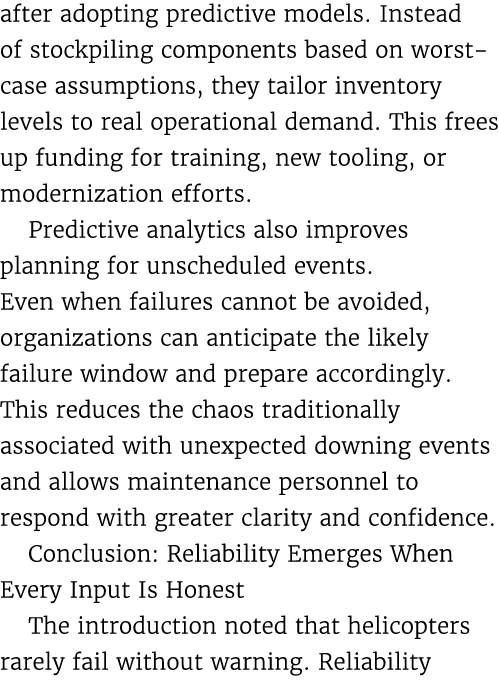 after adopting predictive models. Instead of stockpiling components based on worst-case assumptions, they tailor inventory levels to real operational demand. This frees up funding for training, new tooling, or modernization efforts.

Predictive analytics also improves planning for unscheduled events. Even when failures cannot be avoided, organizations can anticipate the likely failure window and prepare accordingly. This reduces the chaos traditionally associated with unexpected downing events and allows maintenance personnel to respond with greater clarity and confidence.

Conclusion: Reliability Emerges When Every Input Is Honest

The introduction noted that helicopters rarely fail without warning. Reliability